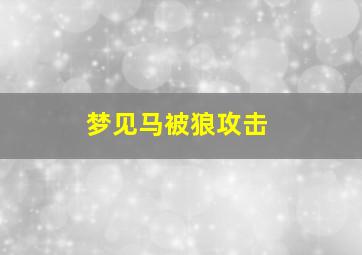 梦见马被狼攻击